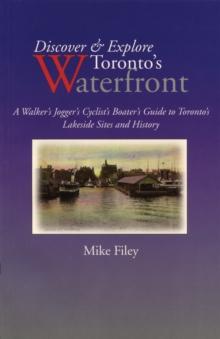 Discover & Explore Toronto's Waterfront

A Walker's Jogger's Cyclist's Boater's Guide to Toronto's Lakeside Sites and History

Mike Filey